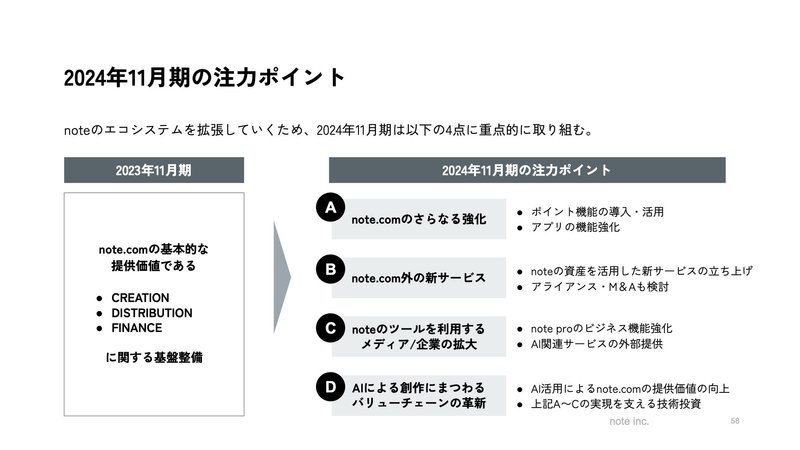 2024年11月期の注力ポイント

noteのエコシステムを拡張していくため、2024年11月期は以下の4点に重点的に取り組む。

2023年11月期

note.comの基本的な提供価値である

● CREATION
● DISTRIBUTION
● FINANCE

に関する基盤整備

2024年11月期の注力ポイント

A note.comのさらなる強化
● ポイント機能の導入・活用
● アプリの機能強化

B note.com外の新サービス
● noteの資産を活用した新サービスの立ち上げ
● アライアンス・M&Aも検討

C noteのツールを利用するメディア/企業の拡大
● note proのビジネス機能強化
● AI関連サービスの外部提供

D AIによる創作にまつわるバリューチェーンの革新
● AI活用によるnote.comの提供価値の向上
● 上記A〜Cの実現を支える技術投資

note inc.

58